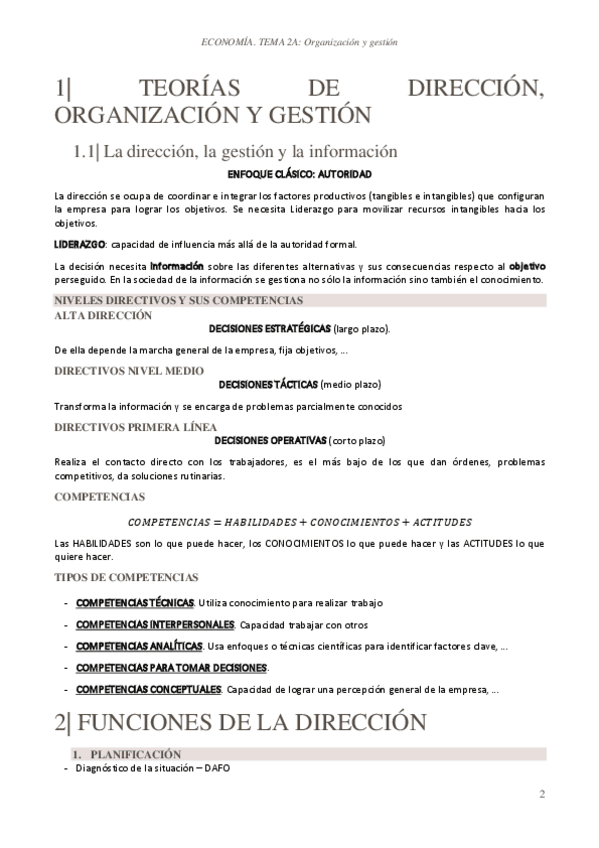 ECONOMÍA. TEMA 2A: Organización y gestión

1| TEORÍAS DE DIRECCIÓN, ORGANIZACIÓN Y GESTIÓN

1.1| La dirección, la gestión y la información

ENFOQUE CLÁSICO: AUTORIDAD

La dirección se ocupa de coordinar e integrar los factores productivos (tangibles e intangibles) que configuran la empresa para lograr los objetivos. Se necesita Liderazgo para movilizar recursos intangibles hacia los objetivos.

LIDERAZGO: capacidad de influencia más allá de la autoridad formal.

La decisión necesita información sobre las diferentes alternativas y sus consecuencias respecto al objetivo perseguido. En la sociedad de la información se gestiona no sólo la información sino también el conocimiento.

NIVELES DIRECTIVOS Y SUS COMPETENCIAS

ALTA DIRECCIÓN

DECISIONES ESTRATÉGICAS (largo plazo).

De ella depende la marcha general de la empresa, fija objetivos, ...

DIRECTIVOS NIVEL MEDIO

DECISIONES TÁCTICAS (medio plazo)

Transforma la información y se encarga de problemas parcialmente conocidos

DIRECTIVOS PRIMERA LÍNEA

DECISIONES OPERATIVAS (corto plazo)

Realiza el contacto directo con los trabajadores, es el más bajo de los que dan órdenes, problemas competitivos, da soluciones rutinarias.

COMPETENCIAS

$COMPETENCIAS = HABILIDADES + CONOCIMIENTOS + ACTITUDES$

Las HABILIDADES son lo que puede hacer, los CONOCIMIENTOS lo que puede hacer y las ACTITUDES lo que quiere hacer.

TIPOS DE COMPETENCIAS

- COMPETENCIAS TÉCNICAS. Utiliza conocimiento para realizar trabajo
- COMPETENCIAS INTERPERSONALES. Capacidad trabajar con otros
- COMPETENCIAS ANALÍTICAS. Usa enfoques o técnicas científicas para identificar factores clave, ...
- COMPETENCIAS PARA TOMAR DECISIONES.
- COMPETENCIAS CONCEPTUALES. Capacidad de lograr una percepción general de la empresa, ...

2| FUNCIONES DE LA DIRECCIÓN

1. PLANIFICACIÓN

- Diagnóstico de la situación – DAFO

2